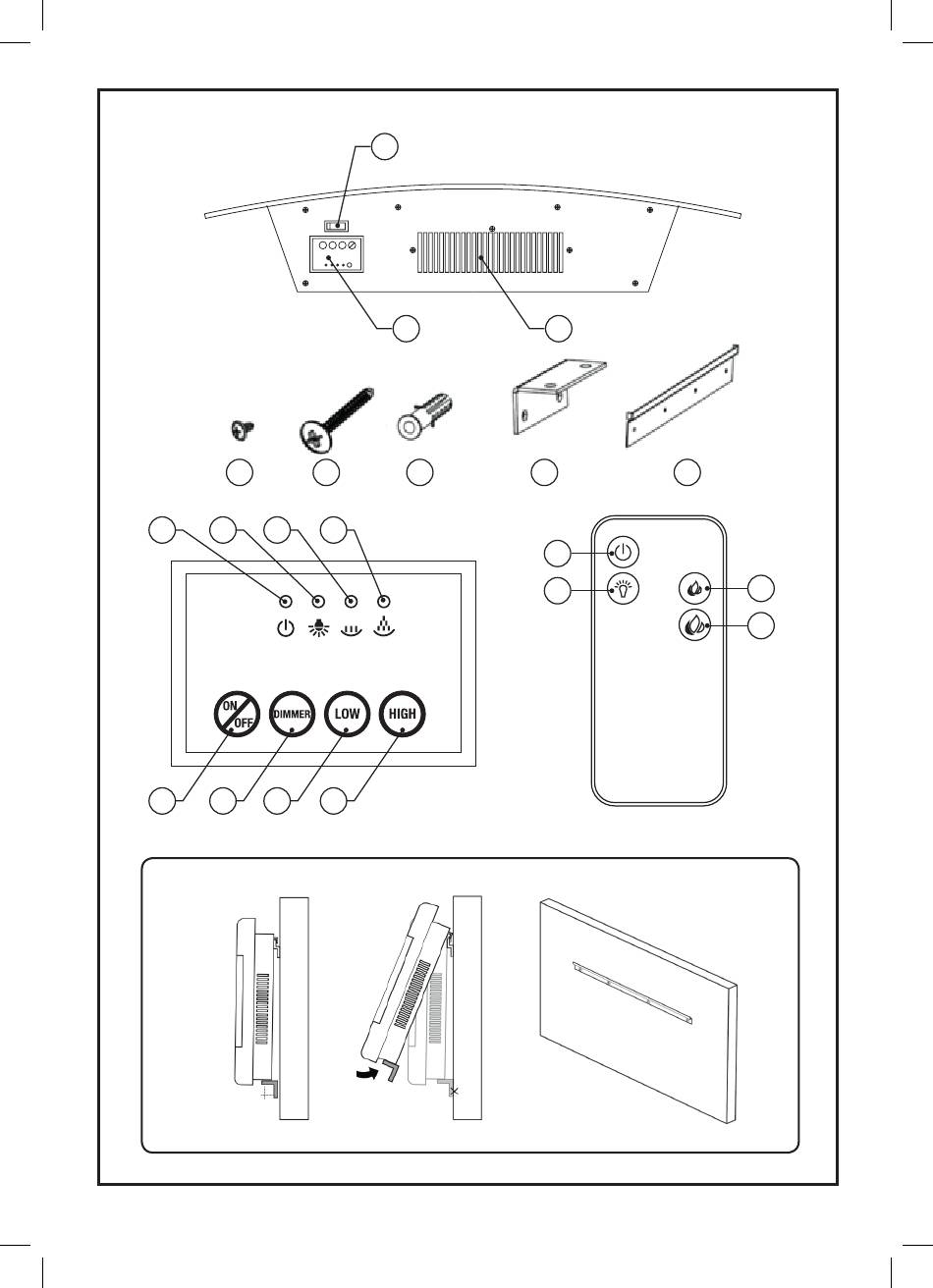 ON
OFF
DIMMER
LOW
HIGH